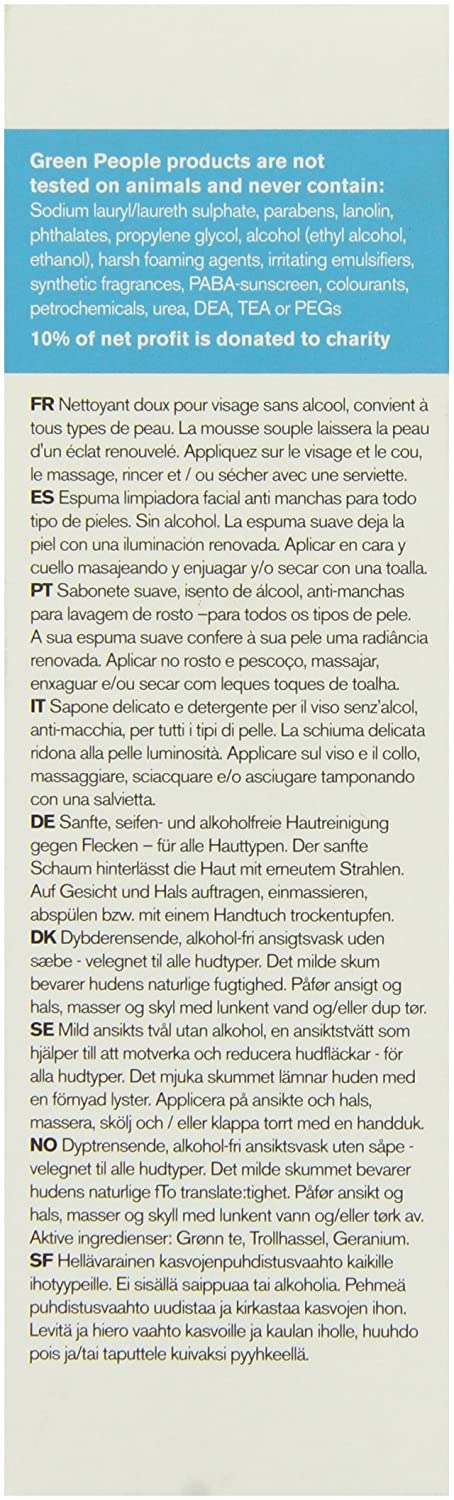 Green People products are not tested on animals and never contain: Sodium lauryl/laureth sulphate, parabens, lanolin, phthalates, propylene glycol, alcohol (ethyl alcohol, ethanol), harsh foaming agents, irritating emulsifiers, synthetic fragrances, PABA-sunscreen, colourants, petrochemicals, urea, DEA, TEA or PEGs

10% of net profit is donated to charity

FR Nettoyant doux pour visage sans alcool, convient à tous types de peau. La mousse souple laissera la peau d'un éclat renouvelé. Appliquez sur le visage et le cou, le massage, rincer et / ou sécher avec une serviette.
ES Espuma limpiadora facial anti manchas para todo tipo de pieles. Sin alcohol. La espuma suave deja la piel con una iluminación renovada. Aplicar en cara y cuello masajeando y enjuagar y/o secar con una toalla.
PT Sabonete suave, isento de álcool, anti-manchas para lavagem de rosto –para todos os tipos de pele. A sua espuma suave confere à sua pele uma radiância renovada. Aplicar no rosto e pescoço, massajar, enxaguar e/ou secar com leques toques de toalha.
IT Sapone delicato e detergente per il viso senz'alcol, anti-macchia, per tutti i tipi di pelle. La schiuma delicata ridona alla pelle luminosità. Applicare sul viso e il collo, massaggiare, sciacquare e/o asciugare tamponando con una salvietta.
DE Sanfte, seifen- und alkoholfreie Hautreinigung gegen Flecken – für alle Hauttypen. Der sanfte Schaum hinterlässt die Haut mit erneutem Strahlen. Auf Gesicht und Hals auftragen, einmassieren, abspülen bzw. mit einem Handtuch trockentupfen.
DK Dybderensende, alkohol-fri ansigtsvask uden sæbe - velegnet til alle hudtyper. Det milde skum bevarer hudens naturlige fugtighed. Påfør ansigt og hals, masser og skyl med lunkent vand og/eller dup tør.
SE Mild ansikts tvål utan alkohol, en ansiktstvätt som hjälper till att motverka och reducera hudfläckar - för alla hudtyper. Det mjuka skummet lämnar huden med en förnyad lyster. Applicera på ansikte och hals, massera, skölj och / eller klappa torrt med en handduk.
NO Dyptrensende, alkohol-fri ansiktsvask uten såpe - velegnet til alle hudtyper. Det milde skummet bevarer hudens naturlige fTo translate:tighet. Påfør ansikt og hals, masser og skyll med lunkent vann og/eller tørk av. Aktive ingredienser: Grønn te, Trollhassel, Geranium.
SF Hellävarainen kasvojenpuhdistusvaahto kaikille ihotyypeille. Ei sisällä saippuaa tai alkoholia. Pehmeä puhdistusvaahto uudistaa ja kirkastaa kasvojen ihon. Levitä ja hiero vaahto kasvoille ja kaulan iholle, huuhdo pois ja/tai taputtele kuivaksi pyyhkeellä.